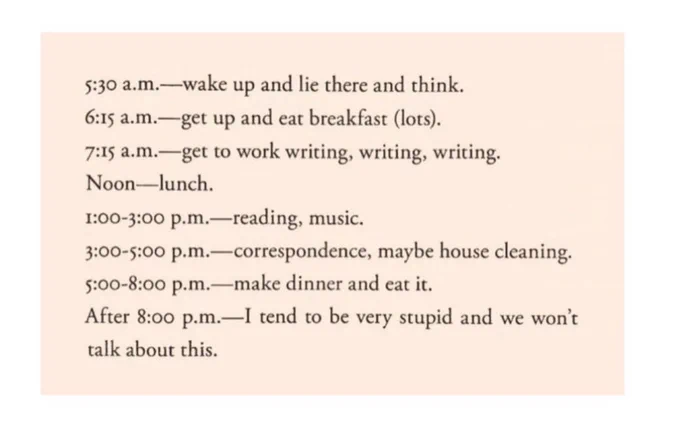 5:30 a.m.—wake up and lie there and think.
6:15 a.m.—get up and eat breakfast (lots).
7:15 a.m.—get to work writing, writing, writing.
Noon—lunch.
1:00-3:00 p.m.—reading, music.
3:00-5:00 p.m.—correspondence, maybe house cleaning.
5:00-8:00 p.m.—make dinner and eat it.
After 8:00 p.m.—I tend to be very stupid and we won't talk about this.